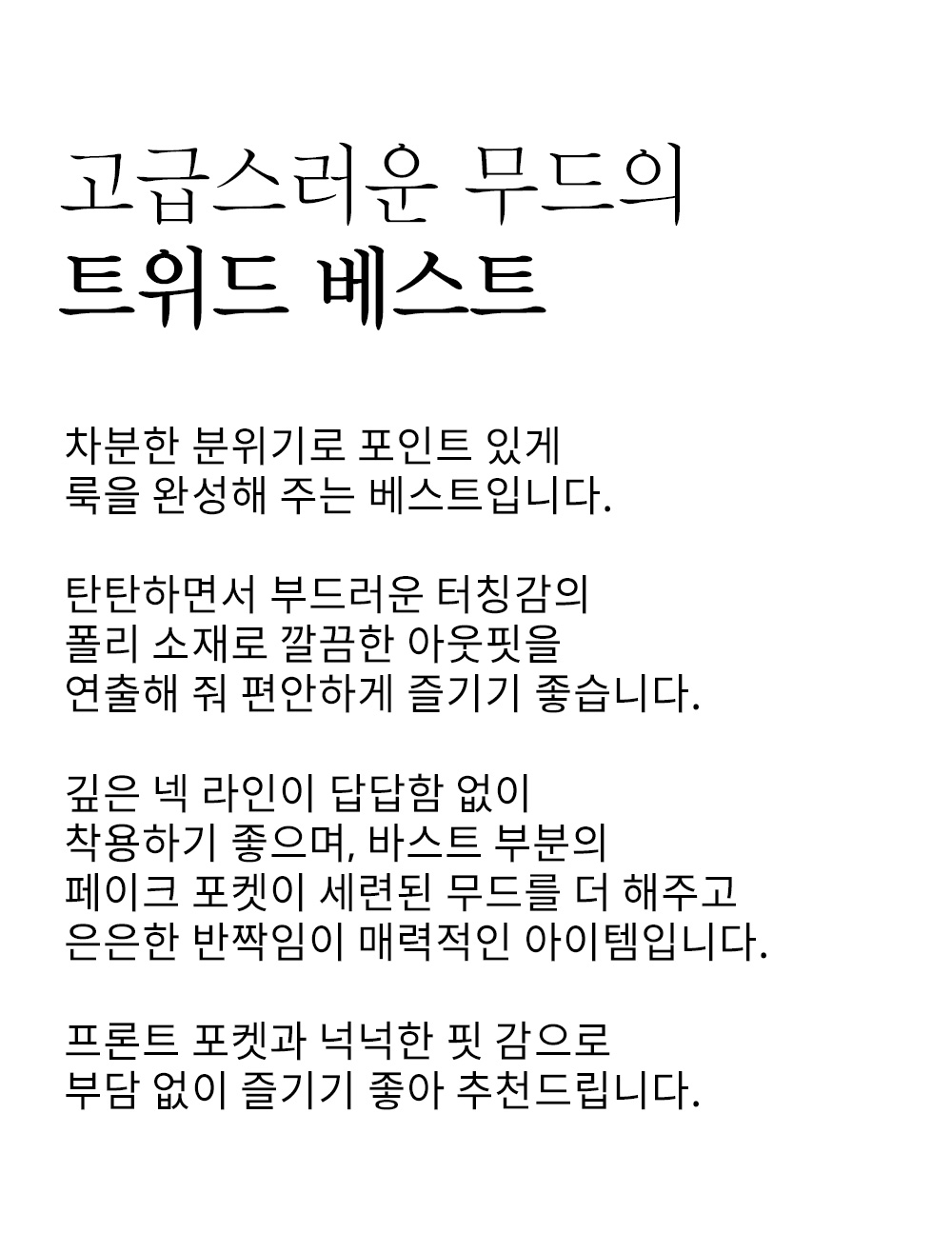 고급스러운 무드의
트위드 베스트

차분한 분위기로 포인트 있게
룩을 완성해 주는 베스트입니다.

탄탄하면서 부드러운 터칭감의
폴리 소재로 깔끔한 아웃핏을
연출해 줘 편안하게 즐기기 좋습니다.

깊은 넥 라인이 답답함 없이
착용하기 좋으며, 바스트 부분의
페이크 포켓이 세련된 무드를 더 해주고
은은한 반짝임이 매력적인 아이템입니다.

프론트 포켓과 넉넉한 핏 감으로
부담 없이 즐기기 좋아 추천드립니다.